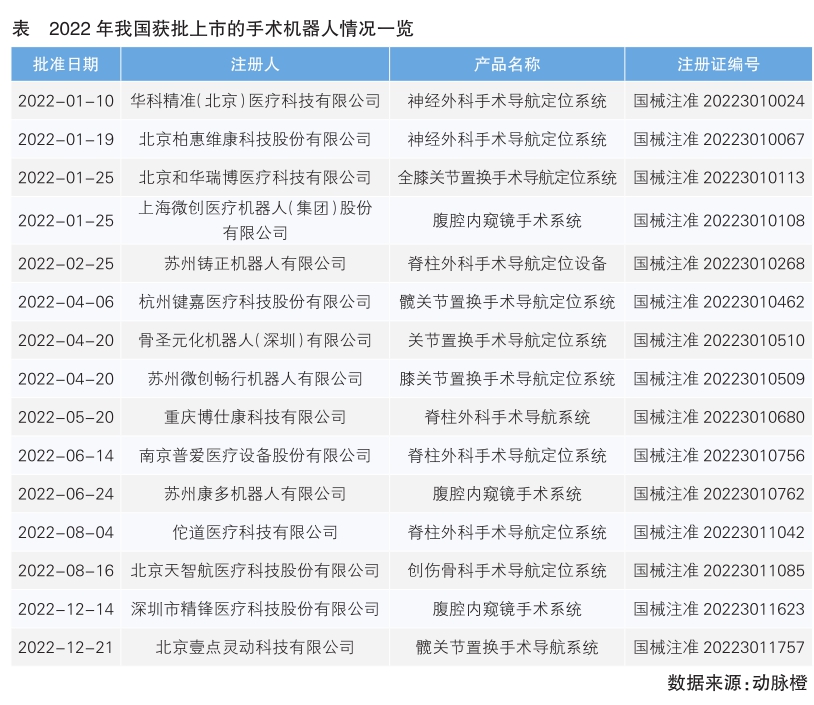 表　2022 年我国获批上市的手术机器人情况一览

| 批准日期 | 注册人 | 产品名称 | 注册证编号 |
|---|---|---|---|
| 2022-01-10 | 华科精准(北京)医疗科技有限公司 | 神经外科手术导航定位系统 | 国械注准 20223010024 |
| 2022-01-19 | 北京柏惠维康科技股份有限公司 | 神经外科手术导航定位系统 | 国械注准 20223010067 |
| 2022-01-25 | 北京和华瑞博医疗科技有限公司 | 全膝关节置换手术导航定位系统 | 国械注准 20223010113 |
| 2022-01-25 | 上海微创医疗机器人(集团)股份有限公司 | 腹腔内窥镜手术系统 | 国械注准 20223010108 |
| 2022-02-25 | 苏州铸正机器人有限公司 | 脊柱外科手术导航定位设备 | 国械注准 20223010268 |
| 2022-04-06 | 杭州键嘉医疗科技股份有限公司 | 髋关节置换手术导航定位系统 | 国械注准 20223010462 |
| 2022-04-20 | 骨圣元化机器人(深圳)有限公司 | 关节置换手术导航定位系统 | 国械注准 20223010510 |
| 2022-04-20 | 苏州微创畅行机器人有限公司 | 膝关节置换手术导航定位系统 | 国械注准 20223010509 |
| 2022-05-20 | 重庆博仕康科技有限公司 | 脊柱外科手术导航系统 | 国械注准 20223010680 |
| 2022-06-14 | 南京普爱医疗设备股份有限公司 | 脊柱外科手术导航定位系统 | 国械注准 20223010756 |
| 2022-06-24 | 苏州康多机器人有限公司 | 腹腔内窥镜手术系统 | 国械注准 20223010762 |
| 2022-08-04 | 佗道医疗科技有限公司 | 脊柱外科手术导航定位系统 | 国械注准 20223011042 |
| 2022-08-16 | 北京天智航医疗科技股份有限公司 | 创伤骨科手术导航定位系统 | 国械注准 20223011085 |
| 2022-12-14 | 深圳市精锋医疗科技股份有限公司 | 腹腔内窥镜手术系统 | 国械注准 20223011623 |
| 2022-12-21 | 北京壹点灵动科技有限公司 | 髋关节置换手术导航系统 | 国械注准 20223011757 |

数据来源：动脉橙